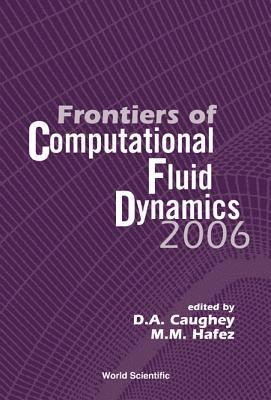 Frontiers of
Computational
Fluid
Dynamics
2006

edited by
D.A. Caughey
M.M. Hafez

World Scientific